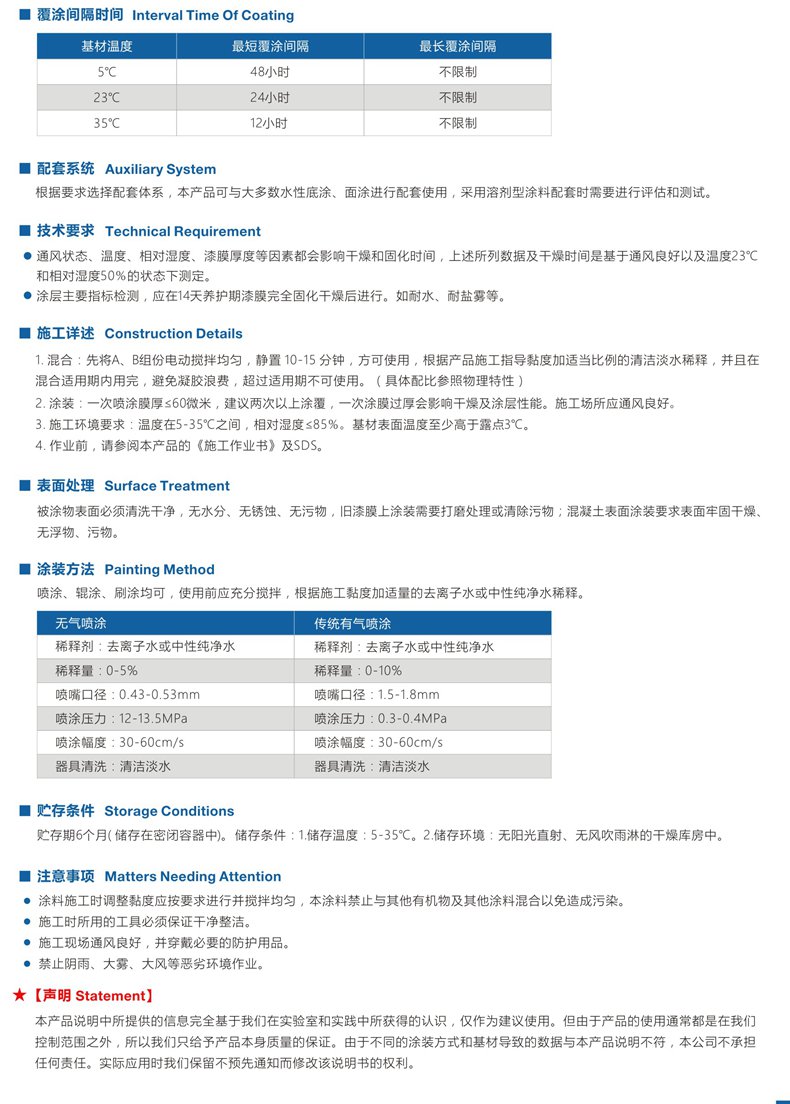 ■ 覆涂间隔时间 Interval Time Of Coating

| 基材温度 | 最短覆涂间隔 | 最长覆涂间隔 |
|---|---|---|
| 5℃ | 48小时 | 不限制 |
| 23℃ | 24小时 | 不限制 |
| 35℃ | 12小时 | 不限制 |

■ 配套系统 Auxiliary System

根据要求选择配套体系，本产品可与大多数水性底涂、面涂进行配套使用，采用溶剂型涂料配套时需要进行评估和测试。

■ 技术要求 Technical Requirement

• 通风状态、温度、相对湿度、漆膜厚度等因素都会影响干燥和固化时间，上述所列数据及干燥时间是基于通风良好以及温度23℃和相对湿度50%的状态下测定。
• 涂层主要指标检测，应在14天养护期漆膜完全固化干燥后进行。如耐水、耐盐雾等。

■ 施工详述 Construction Details

1. 混合：先将A、B组份电动搅拌均匀，静置10-15分钟，方可使用，根据产品施工指导黏度加适当比例的清洁淡水稀释，并且在混合适用期内用完，避免凝胶浪费，超过适用期不可使用。（具体配比参照物理特性）
2. 涂装：一次喷涂膜厚≤60微米，建议两次以上涂覆，一次涂膜过厚会影响干燥及涂层性能。施工场所应通风良好。
3. 施工环境要求：温度在5-35℃之间，相对湿度≤85%。基材表面温度至少高于露点3℃。
4. 作业前，请参阅本产品的《施工作业书》及SDS。

■ 表面处理 Surface Treatment

被涂物表面必须清洗干净，无水分、无锈蚀、无污物，旧漆膜上涂装需要打磨处理或清除污物；混凝土表面涂装要求表面牢固干燥、无浮物、污物。

■ 涂装方法 Painting Method

喷涂、辊涂、刷涂均可，使用前应充分搅拌，根据施工黏度加适量的去离子水或中性纯净水稀释。

| 无气喷涂 | 传统有气喷涂 |
|---|---|
| 稀释剂：去离子水或中性纯净水 | 稀释剂：去离子水或中性纯净水 |
| 稀释量：0-5% | 稀释量：0-10% |
| 喷嘴口径：0.43-0.53mm | 喷嘴口径：1.5-1.8mm |
| 喷涂压力：12-13.5MPa | 喷涂压力：0.3-0.4MPa |
| 喷涂幅度：30-60cm/s | 喷涂幅度：30-60cm/s |
| 器具清洗：清洁淡水 | 器具清洗：清洁淡水 |

■ 贮存条件 Storage Conditions

贮存期6个月(储存在密闭容器中)。储存条件：1.储存温度：5-35℃。2.储存环境：无阳光直射、无风吹雨淋的干燥库房中。

■ 注意事项 Matters Needing Attention

• 涂料施工时调整黏度应按要求进行并搅拌均匀，本涂料禁止与其他有机物及其他涂料混合以免造成污染。
• 施工时所用的工具必须保证干净整洁。
• 施工现场通风良好，并穿戴必要的防护用品。
• 禁止阴雨、大雾、大风等恶劣环境作业。

★【声明 Statement】

本产品说明中所提供的信息完全基于我们在实验室和实践中所获得的认识，仅作为建议使用。但由于产品的使用通常都是在我们控制范围之外，所以我们只给予产品本身质量的保证。由于不同的涂装方式和基材导致的数据与本产品说明不符，本公司不承担任何责任。实际应用时我们保留不预先通知而修改该说明书的权利。